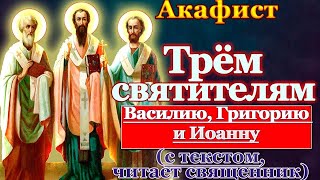 Акафист

Трём святителям

Василию, Григорию и Иоанну

(с текстом, читает священник)